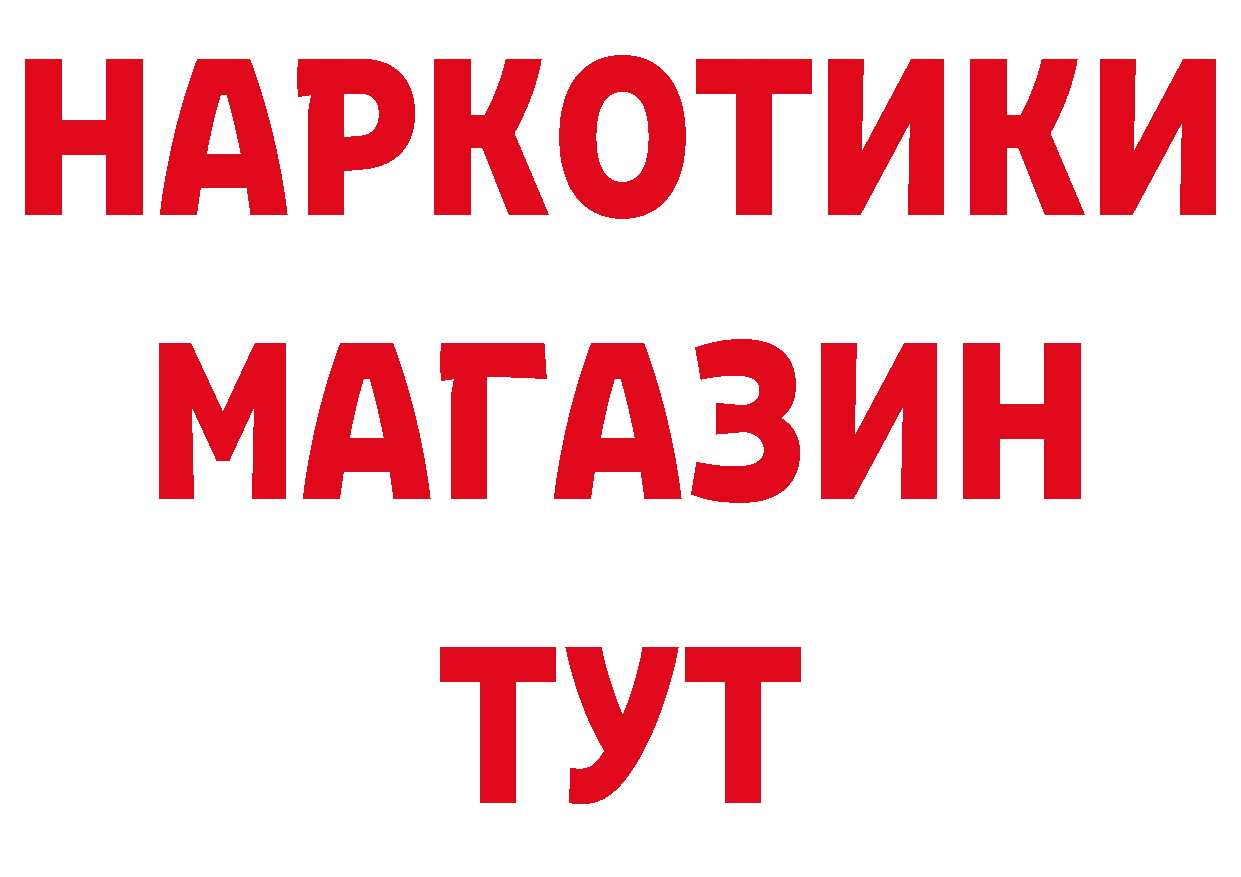 НАРКОТИКИ
МАГАЗИН
ТУТ